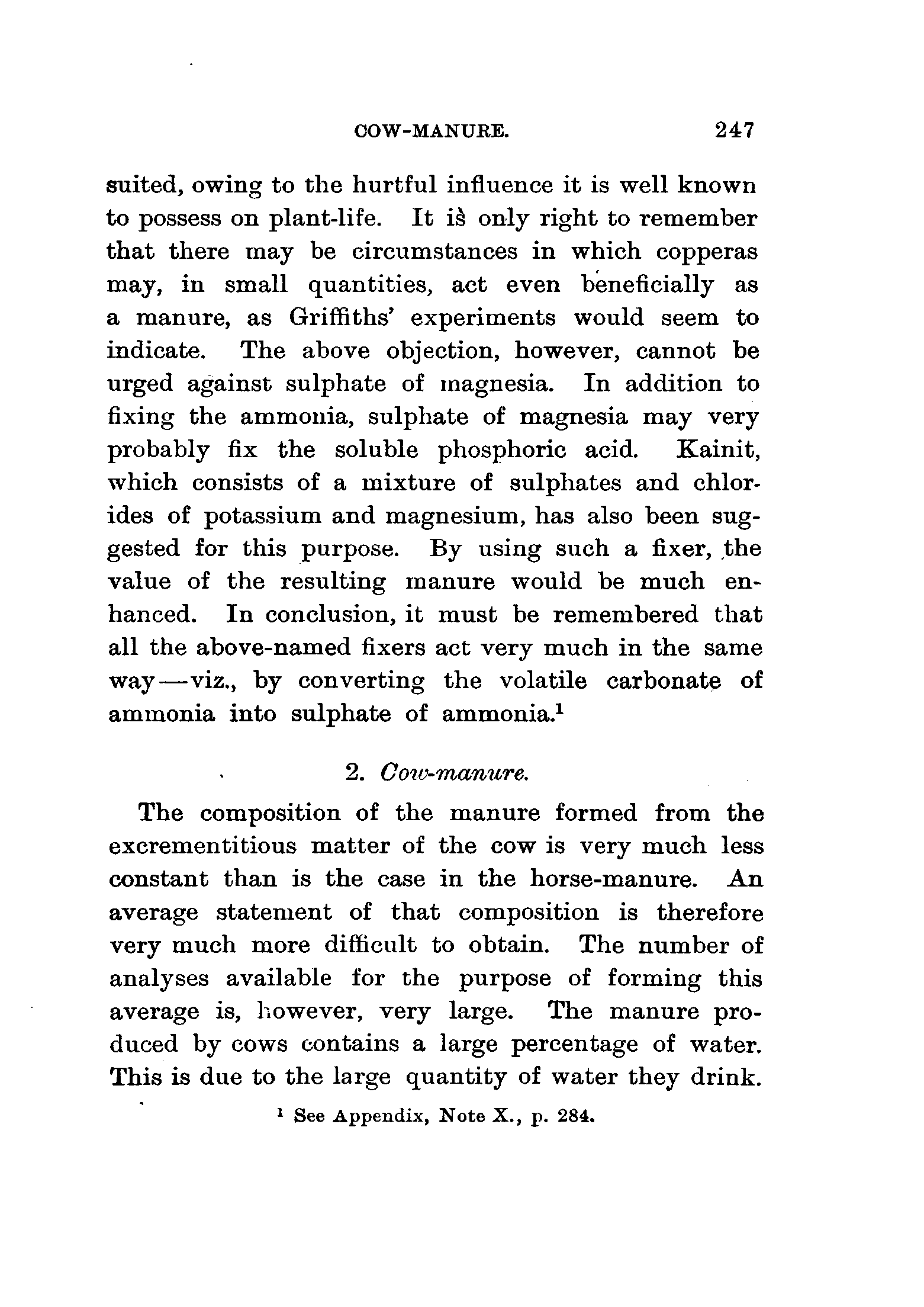 COW-MANURE. 247

suited, owing to the hurtful influence it is well known to possess on plant-life. It is only right to remember that there may be circumstances in which copperas may, in small quantities, act even beneficially as a manure, as Griffiths' experiments would seem to indicate. The above objection, however, cannot be urged against sulphate of magnesia. In addition to fixing the ammonia, sulphate of magnesia may very probably fix the soluble phosphoric acid. Kainit, which consists of a mixture of sulphates and chlorides of potassium and magnesium, has also been suggested for this purpose. By using such a fixer, the value of the resulting manure would be much enhanced. In conclusion, it must be remembered that all the above-named fixers act very much in the same way—viz., by converting the volatile carbonate of ammonia into sulphate of ammonia.$^1$

2. Cow-manure.

The composition of the manure formed from the excrementitious matter of the cow is very much less constant than is the case in the horse-manure. An average statement of that composition is therefore very much more difficult to obtain. The number of analyses available for the purpose of forming this average is, however, very large. The manure produced by cows contains a large percentage of water. This is due to the large quantity of water they drink.

$^1$ See Appendix, Note X., p. 284.